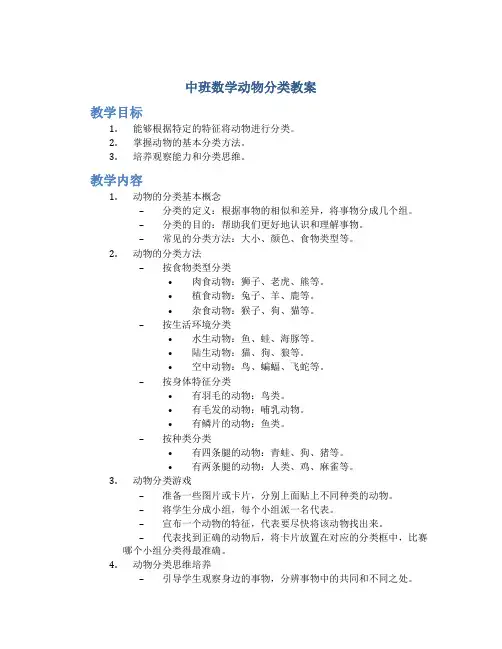 中班数学动物分类教案

教学目标

1. 能够根据特定的特征将动物进行分类。
2. 掌握动物的基本分类方法。
3. 培养观察能力和分类思维。

教学内容

1. 动物的分类基本概念
 – 分类的定义：根据事物的相似和差异，将事物分成几个组。
 – 分类的目的：帮助我们更好地认识和理解事物。
 – 常见的分类方法：大小、颜色、食物类型等。
2. 动物的分类方法
 – 按食物类型分类
  • 肉食动物：狮子、老虎、熊等。
  • 植食动物：兔子、羊、鹿等。
  • 杂食动物：猴子、狗、猫等。
 – 按生活环境分类
  • 水生动物：鱼、蛙、海豚等。
  • 陆生动物：猫、狗、狼等。
  • 空中动物：鸟、蝙蝠、飞蛇等。
 – 按身体特征分类
  • 有羽毛的动物：鸟类。
  • 有毛发的动物：哺乳动物。
  • 有鳞片的动物：鱼类。
 – 按种类分类
  • 有四条腿的动物：青蛙、狗、猪等。
  • 有两条腿的动物：人类、鸡、麻雀等。
3. 动物分类游戏
 – 准备一些图片或卡片，分别上面贴上不同种类的动物。
 – 将学生分成小组，每个小组派一名代表。
 – 宣布一个动物的特征，代表要尽快将该动物找出来。
 – 代表找到正确的动物后，将卡片放置在对应的分类框中，比赛哪个小组分类得最准确。
4. 动物分类思维培养
 – 引导学生观察身边的事物，分辨事物中的共同和不同之处。